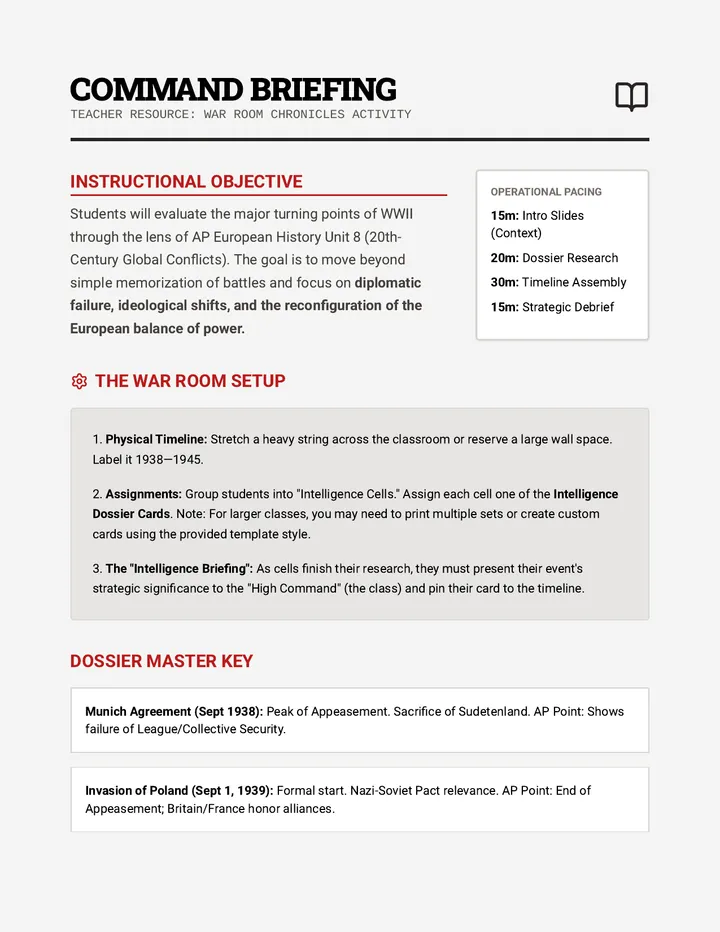 COMMAND BRIEFING
TEACHER RESOURCE: WAR ROOM CHRONICLES ACTIVITY

INSTRUCTIONAL OBJECTIVE

Students will evaluate the major turning points of WWII through the lens of AP European History Unit 8 (20th-Century Global Conflicts). The goal is to move beyond simple memorization of battles and focus on diplomatic failure, ideological shifts, and the reconfiguration of the European balance of power.

OPERATIONAL PACING
15m: Intro Slides (Context)
20m: Dossier Research
30m: Timeline Assembly
15m: Strategic Debrief

THE WAR ROOM SETUP

1. Physical Timeline: Stretch a heavy string across the classroom or reserve a large wall space. Label it 1938—1945.

2. Assignments: Group students into "Intelligence Cells." Assign each cell one of the Intelligence Dossier Cards. Note: For larger classes, you may need to print multiple sets or create custom cards using the provided template style.

3. The "Intelligence Briefing": As cells finish their research, they must present their event's strategic significance to the "High Command" (the class) and pin their card to the timeline.

DOSSIER MASTER KEY

Munich Agreement (Sept 1938): Peak of Appeasement. Sacrifice of Sudetenland. AP Point: Shows failure of League/Collective Security.

Invasion of Poland (Sept 1, 1939): Formal start. Nazi-Soviet Pact relevance. AP Point: End of Appeasement; Britain/France honor alliances.